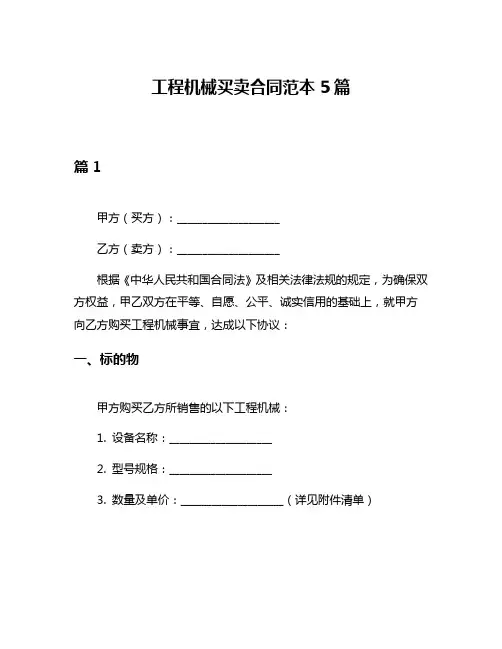 工程机械买卖合同范本 5 篇

篇 1

甲方（买方）：__________________

乙方（卖方）：__________________

根据《中华人民共和国合同法》及相关法律法规的规定，为确保双方权益，甲乙双方在平等、自愿、公平、诚实信用的基础上，就甲方向乙方购买工程机械事宜，达成以下协议：

一、标的物

甲方购买乙方所销售的以下工程机械：

1. 设备名称：__________________

2. 型号规格：__________________

3. 数量及单价：__________________（详见附件清单）